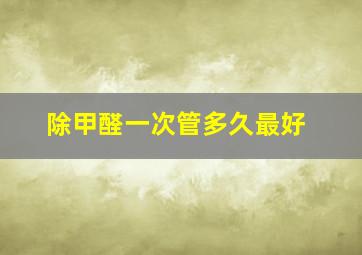 除甲醛一次管多久最好